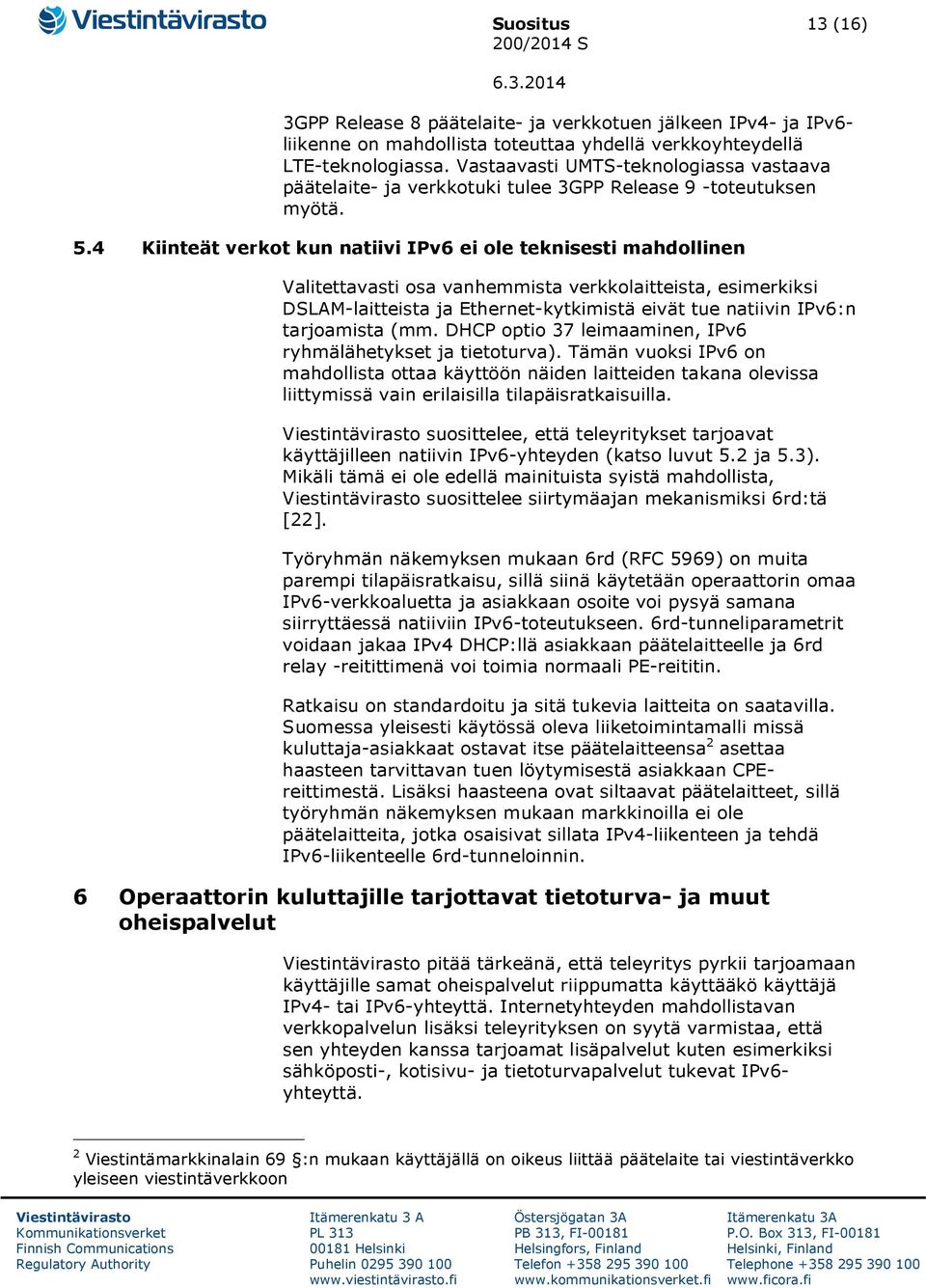 Viestintävirasto

Suositus
200/2014 S

13 (16)

6.3.2014

3GPP Release 8 päätelaite- ja verkkotuen jälkeen IPv4- ja IPv6-liikenne on mahdollista toteuttaa yhdellä verkkoyhteydellä LTE-teknologiassa. Vastaavasti UMTS-teknologiassa vastaava päätelaite- ja verkkotuki tulee 3GPP Release 9 -toteutuksen myötä.

5.4 Kiinteät verkot kun natiivi IPv6 ei ole teknisesti mahdollinen

Valitettavasti osa vanhemmista verkkolaitteista, esimerkiksi DSLAM-laitteista ja Ethernet-kytkimistä eivät tue natiivin IPv6:n tarjoamista (mm. DHCP optio 37 leimaaminen, IPv6 ryhmälähetykset ja tietoturva). Tämän vuoksi IPv6 on mahdollista ottaa käyttöön näiden laitteiden takana olevissa liittymissä vain erilaisilla tilapäisratkaisuilla.

Viestintävirasto suosittelee, että teleyritykset tarjoavat käyttäjilleen natiivin IPv6-yhteyden (katso luvut 5.2 ja 5.3). Mikäli tämä ei ole edellä mainituista syistä mahdollista, Viestintävirasto suosittelee siirtymäajan mekanismiksi 6rd:tä [22].

Työryhmän näkemyksen mukaan 6rd (RFC 5969) on muita parempi tilapäisratkaisu, sillä siinä käytetään operaattorin omaa IPv6-verkkoaluetta ja asiakkaan osoite voi pysyä samana siirryttäessä natiiviin IPv6-toteutukseen. 6rd-tunneliparametrit voidaan jakaa IPv4 DHCP:llä asiakkaan päätelaitteelle ja 6rd relay -reitittimenä voi toimia normaali PE-reititin.

Ratkaisu on standardoitu ja sitä tukevia laitteita on saatavilla. Suomessa yleisesti käytössä oleva liiketoimintamalli missä kuluttaja-asiakkaat ostavat itse päätelaitteensa$^2$ asettaa haasteen tarvittavan tuen löytymisestä asiakkaan CPE-reittimestä. Lisäksi haasteena ovat siltaavat päätelaitteet, sillä työryhmän näkemyksen mukaan markkinoilla ei ole päätelaitteita, jotka osaisivat sillata IPv4-liikenteen ja tehdä IPv6-liikenteelle 6rd-tunneloinnin.

6 Operaattorin kuluttajille tarjottavat tietoturva- ja muut oheispalvelut

Viestintävirasto pitää tärkeänä, että teleyritys pyrkii tarjoamaan käyttäjille samat oheispalvelut riippumatta käyttääkö käyttäjä IPv4- tai IPv6-yhteyttä. Internetyhteyden mahdollistavan verkkopalvelun lisäksi teleyrityksen on syytä varmistaa, että sen yhteyden kanssa tarjoamat lisäpalvelut kuten esimerkiksi sähköposti-, kotisivu- ja tietoturvapalvelut tukevat IPv6-yhteyttä.

$^2$ Viestintämarkkinalain 69 §:n mukaan käyttäjällä on oikeus liittää päätelaite tai viestintäverkko yleiseen viestintäverkkoon

Viestintävirasto
Kommunikationsverket
Finnish Communications
Regulatory Authority

Itämerenkatu 3 A
PL 313
00181 Helsinki
Puhelin 0295 390 100
www.viestintävirasto.fi

Östersjögatan 3A
PB 313, FI-00181
Helsingfors, Finland
Telefon +358 295 390 100
www.kommunikationsverket.fi

Itämerenkatu 3A
P.O. Box 313, FI-00181
Helsinki, Finland
Telephone +358 295 390 100
www.ficora.fi